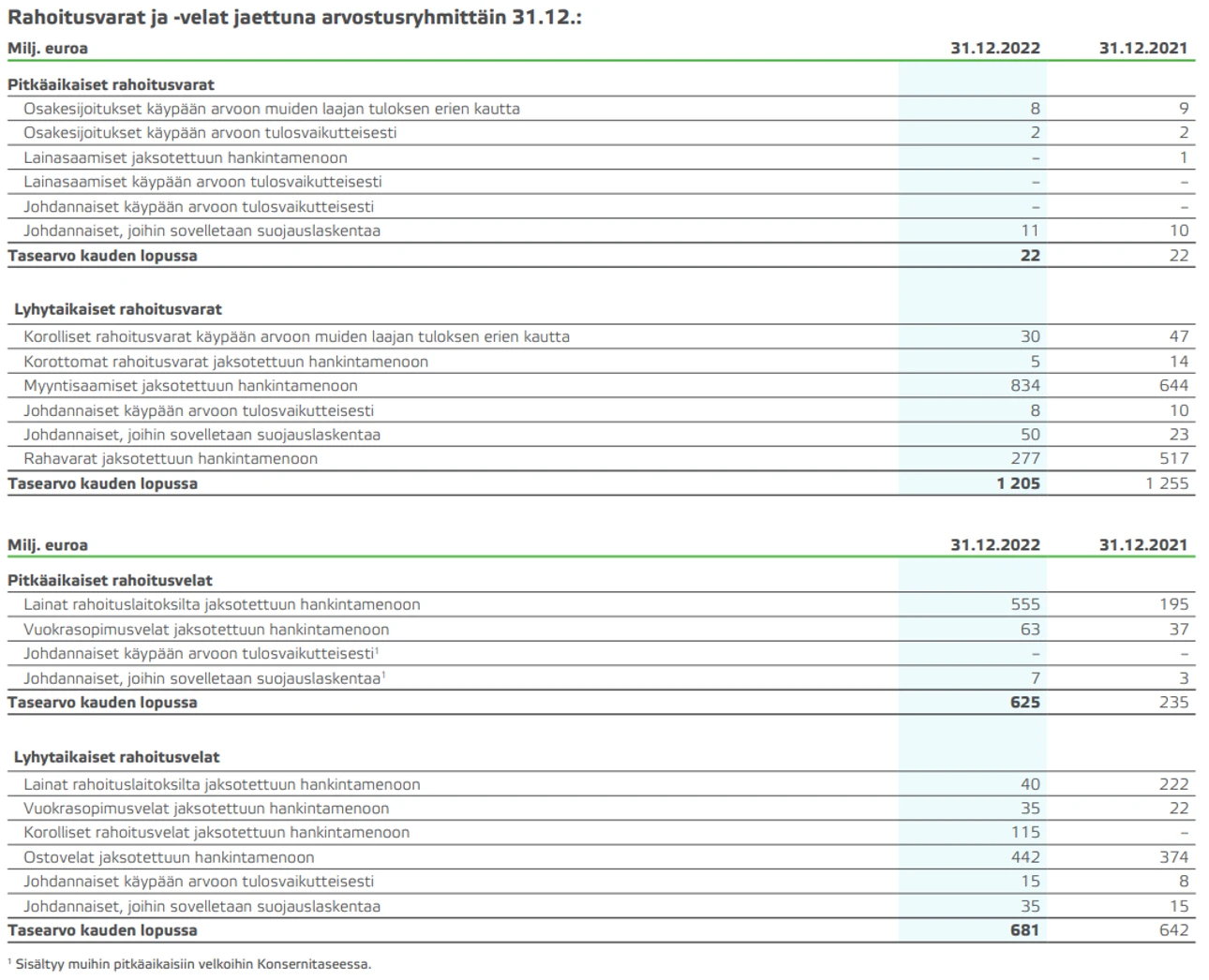 Rahoitusvarat ja -velat jaettuna arvostusryhmittäin 31.12.:

| Milj. euroa | 31.12.2022 | 31.12.2021 |
|---|---|---|
| **Pitkäaikaiset rahoitusvarat** | | |
| Osakesijoitukset käypään arvoon muiden laajan tuloksen erien kautta | 8 | 9 |
| Osakesijoitukset käypään arvoon tulosvaikutteisesti | 2 | 2 |
| Lainasaamiset jaksotettuun hankintamenoon | – | 1 |
| Lainasaamiset käypään arvoon tulosvaikutteisesti | – | – |
| Johdannaiset käypään arvoon tulosvaikutteisesti | – | – |
| Johdannaiset, joihin sovelletaan suojauslaskentaa | 11 | 10 |
| **Tasearvo kauden lopussa** | **22** | 22 |
| **Lyhytaikaiset rahoitusvarat** | | |
| Korolliset rahoitusvarat käypään arvoon muiden laajan tuloksen erien kautta | 30 | 47 |
| Korottomat rahoitusvarat jaksotettuun hankintamenoon | 5 | 14 |
| Myyntisaamiset jaksotettuun hankintamenoon | 834 | 644 |
| Johdannaiset käypään arvoon tulosvaikutteisesti | 8 | 10 |
| Johdannaiset, joihin sovelletaan suojauslaskentaa | 50 | 23 |
| Rahavarat jaksotettuun hankintamenoon | 277 | 517 |
| **Tasearvo kauden lopussa** | **1 205** | 1 255 |

| Milj. euroa | 31.12.2022 | 31.12.2021 |
|---|---|---|
| **Pitkäaikaiset rahoitusvelat** | | |
| Lainat rahoituslaitoksilta jaksotettuun hankintamenoon | 555 | 195 |
| Vuokrasopimusvelat jaksotettuun hankintamenoon | 63 | 37 |
| Johdannaiset käypään arvoon tulosvaikutteisesti$^1$ | – | – |
| Johdannaiset, joihin sovelletaan suojauslaskentaa$^1$ | 7 | 3 |
| **Tasearvo kauden lopussa** | **625** | 235 |
| **Lyhytaikaiset rahoitusvelat** | | |
| Lainat rahoituslaitoksilta jaksotettuun hankintamenoon | 40 | 222 |
| Vuokrasopimusvelat jaksotettuun hankintamenoon | 35 | 22 |
| Korolliset rahoitusvelat jaksotettuun hankintamenoon | 115 | – |
| Ostovelat jaksotettuun hankintamenoon | 442 | 374 |
| Johdannaiset käypään arvoon tulosvaikutteisesti | 15 | 8 |
| Johdannaiset, joihin sovelletaan suojauslaskentaa | 35 | 15 |
| **Tasearvo kauden lopussa** | **681** | 642 |

$^1$ Sisältyy muihin pitkäaikaisiin velkoihin Konsernitaseessa.